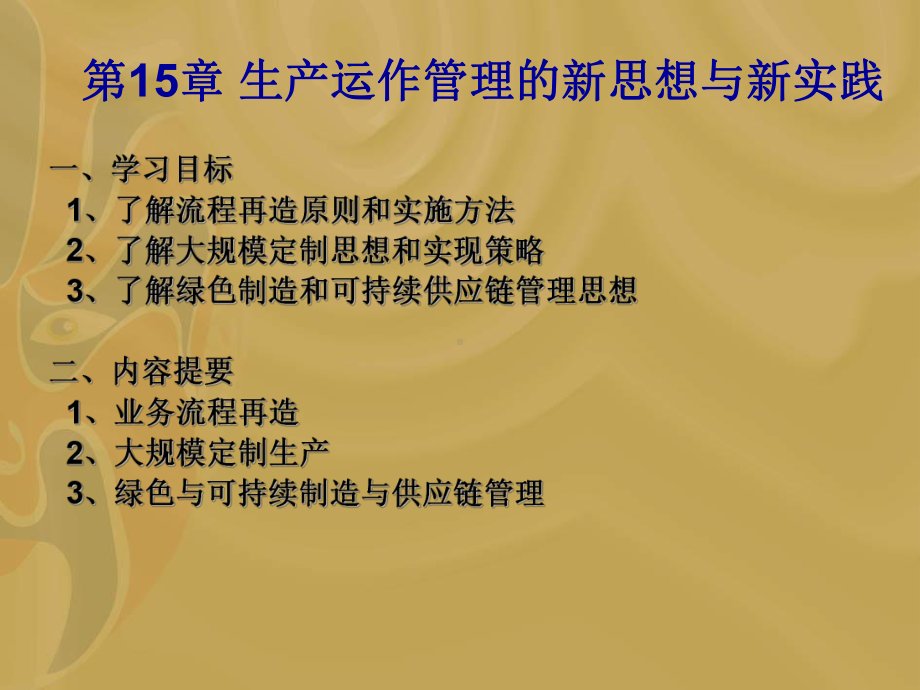 第15章 生产运作管理的新思想与新实践

一、学习目标
1、了解流程再造原则和实施方法
2、了解大规模定制思想和实现策略
3、了解绿色制造和可持续供应链管理思想

二、内容提要
1、业务流程再造
2、大规模定制生产
3、绿色与可持续制造与供应链管理